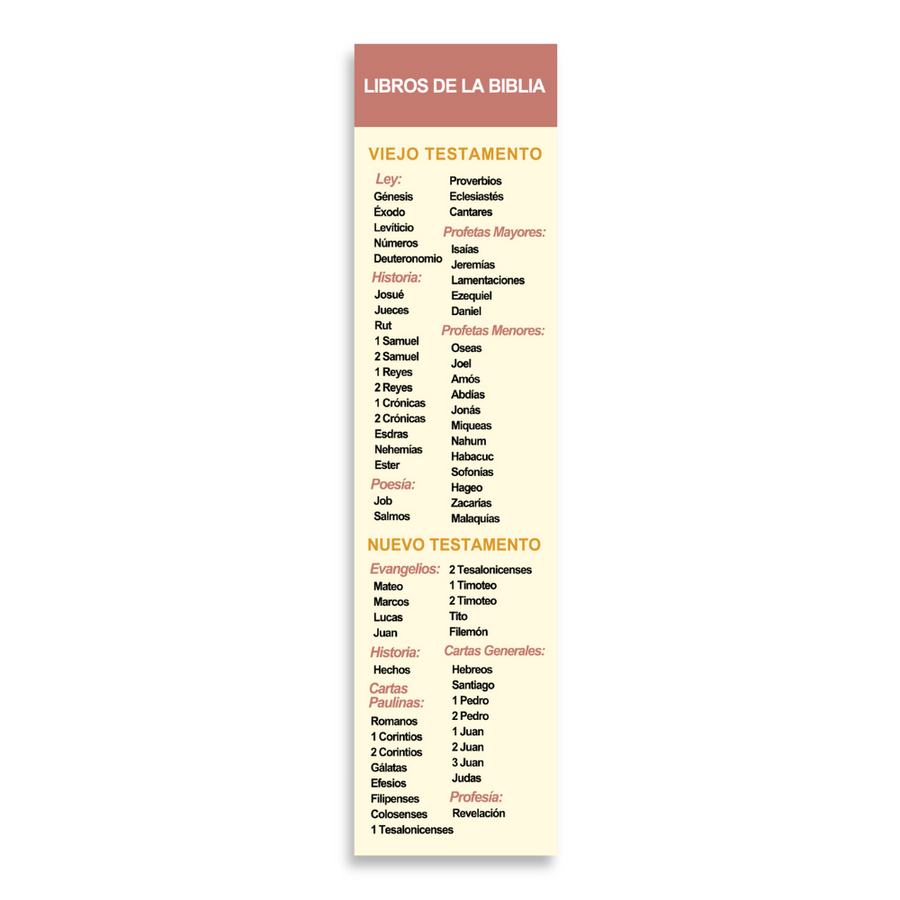 LIBROS DE LA BIBLIA

VIEJO TESTAMENTO

Ley:
Génesis
Éxodo
Levíticio
Números
Deuteronomio

Historia:
Josué
Jueces
Rut
1 Samuel
2 Samuel
1 Reyes
2 Reyes
1 Crónicas
2 Crónicas
Esdras
Nehemias
Ester

Poesía:
Job
Salmos
Proverbios
Eclesiastés
Cantares

Profetas Mayores:
Isaías
Jeremías
Lamentaciones
Ezequiel
Daniel

Profetas Menores:
Oseas
Joel
Amós
Abdías
Jonás
Miqueas
Nahum
Habacuc
Sofonías
Hageo
Zacarías
Malaquías

NUEVO TESTAMENTO

Evangelios:
Mateo
Marcos
Lucas
Juan

Historia:
Hechos

Cartas Paulinas:
Romanos
1 Corintios
2 Corintios
Gálatas
Efesios
Filipenses
Colosenses
1 Tesalonicenses
2 Tesalonicenses
1 Timoteo
2 Timoteo
Tito
Filemón

Cartas Generales:
Hebreos
Santiago
1 Pedro
2 Pedro
1 Juan
2 Juan
3 Juan
Judas

Profesía:
Revelación